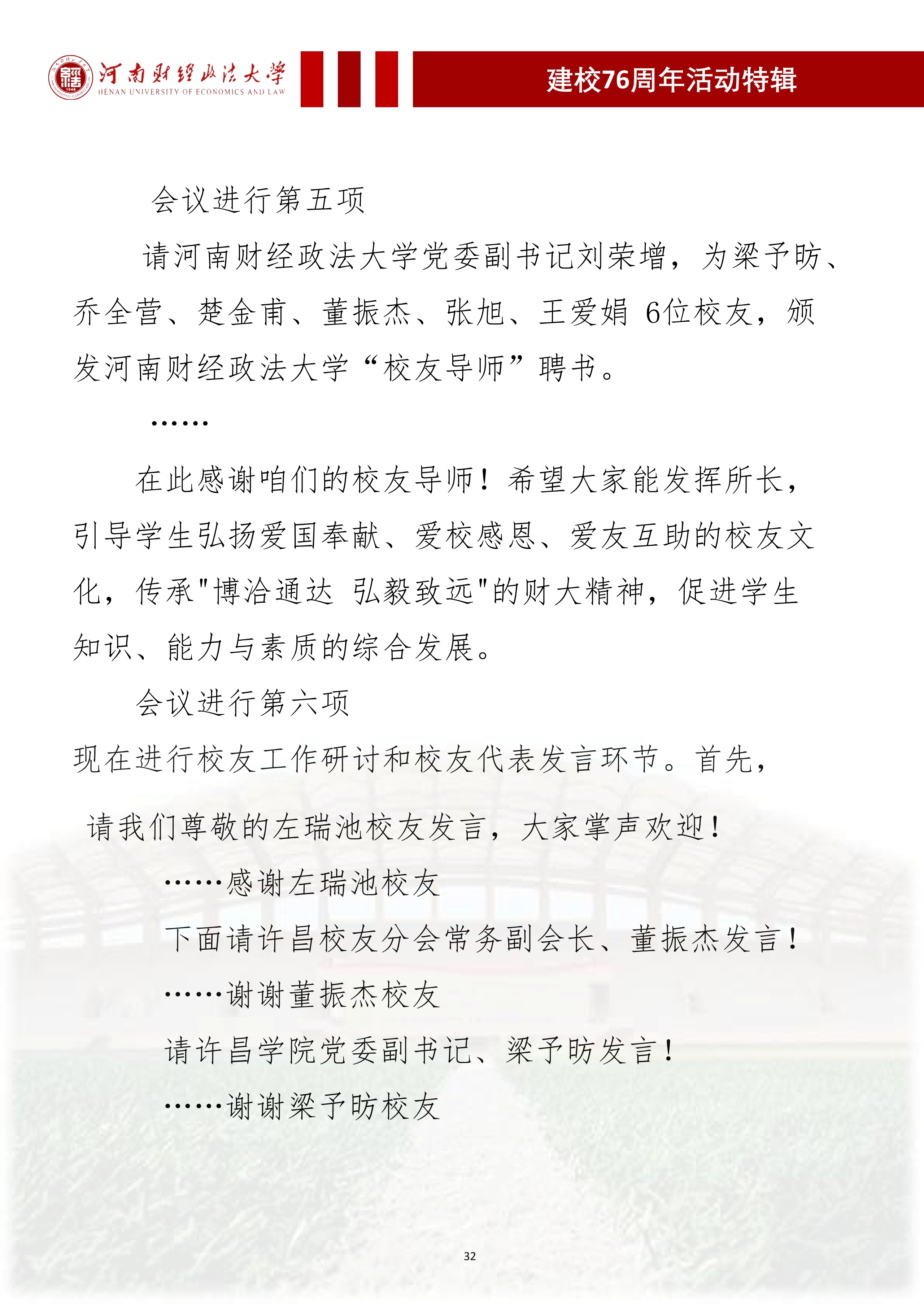 河南财经政法大学
HENAN UNIVERSITY OF ECONOMICS AND LAW

建校76周年活动特辑

会议进行第五项

请河南财经政法大学党委副书记刘荣增，为梁予昉、乔全营、楚金甫、董振杰、张旭、王爱娟 6位校友，颁发河南财经政法大学“校友导师”聘书。

……

在此感谢咱们的校友导师！希望大家能发挥所长，引导学生弘扬爱国奉献、爱校感恩、爱友互助的校友文化，传承"博洽通达 弘毅致远"的财大精神，促进学生知识、能力与素质的综合发展。

会议进行第六项

现在进行校友工作研讨和校友代表发言环节。首先，

请我们尊敬的左瑞池校友发言，大家掌声欢迎！

……感谢左瑞池校友

下面请许昌校友分会常务副会长、董振杰发言！

……谢谢董振杰校友

请许昌学院党委副书记、梁予昉发言！

……谢谢梁予昉校友

32